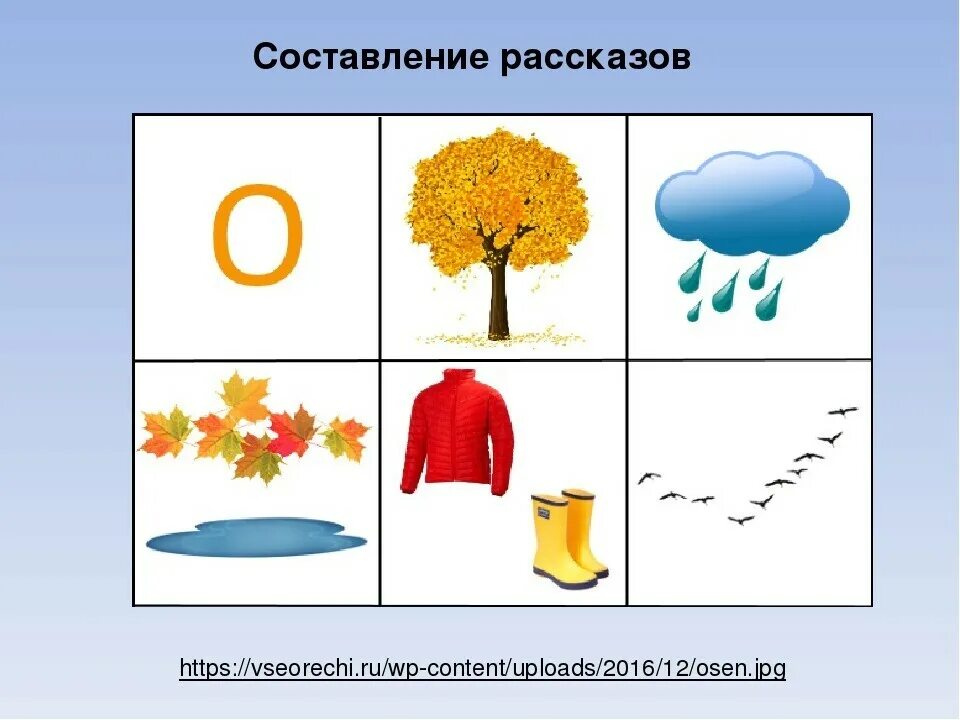 Составление рассказов

О

https://vseorechi.ru/wp-content/uploads/2016/12/osen.jpg